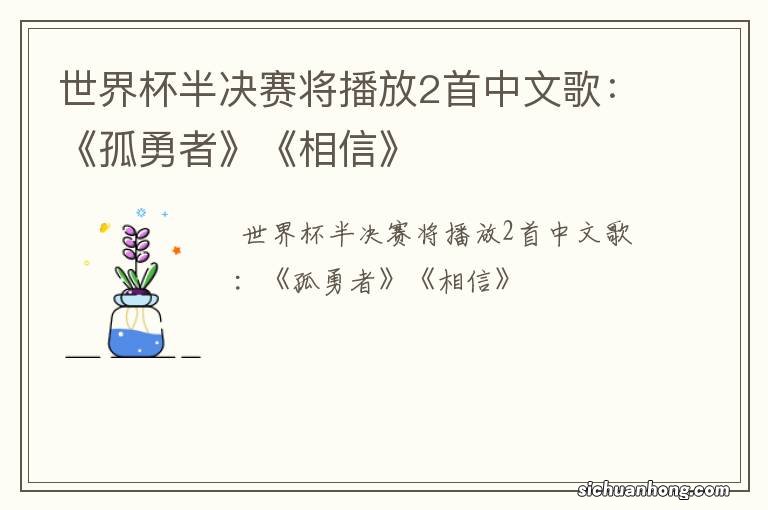 世界杯半决赛将播放2首中文歌：《孤勇者》《相信》

世界杯半决赛将播放2首中文歌：《孤勇者》《相信》

sichuanhong.com